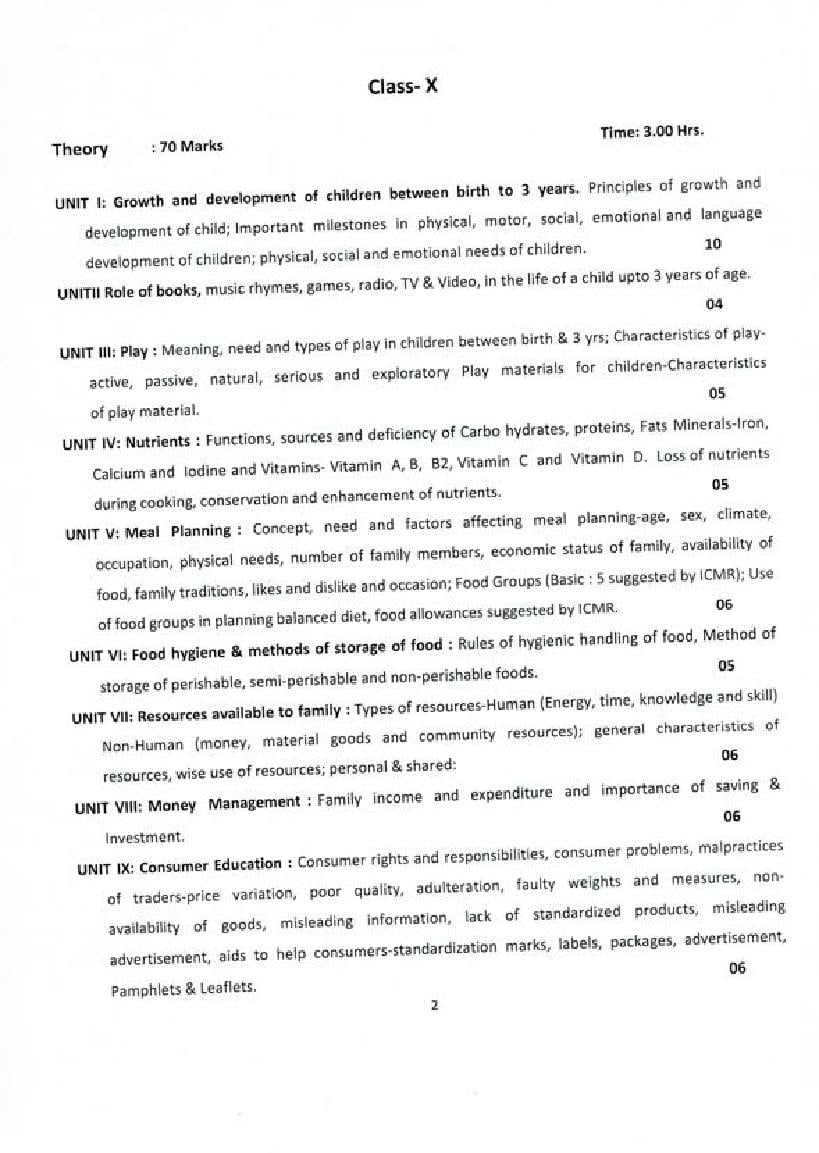 Class- X

Theory : 70 Marks

Time: 3.00 Hrs.

UNIT I: Growth and development of children between birth to 3 years. Principles of growth and development of child; Important milestones in physical, motor, social, emotional and language development of children; physical, social and emotional needs of children. 10

UNITII Role of books, music rhymes, games, radio, TV & Video, in the life of a child upto 3 years of age. 04

UNIT III: Play : Meaning, need and types of play in children between birth & 3 yrs; Characteristics of play-active, passive, natural, serious and exploratory Play materials for children-Characteristics of play material. 05

UNIT IV: Nutrients : Functions, sources and deficiency of Carbo hydrates, proteins, Fats Minerals-Iron, Calcium and Iodine and Vitamins- Vitamin A, B, B2, Vitamin C and Vitamin D. Loss of nutrients during cooking, conservation and enhancement of nutrients. 05

UNIT V: Meal Planning : Concept, need and factors affecting meal planning-age, sex, climate, occupation, physical needs, number of family members, economic status of family, availability of food, family traditions, likes and dislike and occasion; Food Groups (Basic : 5 suggested by ICMR); Use of food groups in planning balanced diet, food allowances suggested by ICMR. 06

UNIT VI: Food hygiene & methods of storage of food : Rules of hygienic handling of food, Method of storage of perishable, semi-perishable and non-perishable foods. 05

UNIT VII: Resources available to family : Types of resources-Human (Energy, time, knowledge and skill) Non-Human (money, material goods and community resources); general characteristics of resources, wise use of resources; personal & shared: 06

UNIT VIII: Money Management : Family income and expenditure and importance of saving & Investment. 06

UNIT IX: Consumer Education : Consumer rights and responsibilities, consumer problems, malpractices of traders-price variation, poor quality, adulteration, faulty weights and measures, non-availability of goods, misleading information, lack of standardized products, misleading advertisement, aids to help consumers-standardization marks, labels, packages, advertisement, Pamphlets & Leaflets. 06

2